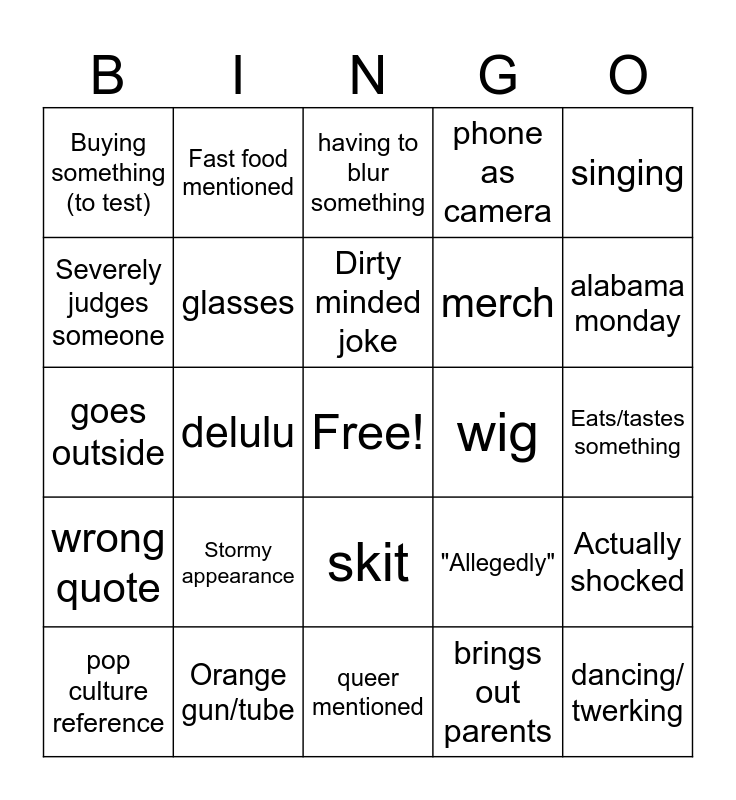 | B | I | N | G | O |
|---|---|---|---|---|
| Buying something (to test) | Fast food mentioned | having to blur something | phone as camera | singing |
| Severely judges someone | glasses | Dirty minded joke | merch | alabama monday |
| goes outside | delulu | Free! | wig | Eats/tastes something |
| wrong quote | Stormy appearance | skit | "Allegedly" | Actually shocked |
| pop culture reference | Orange gun/tube | queer mentioned | brings out parents | dancing/ twerking |